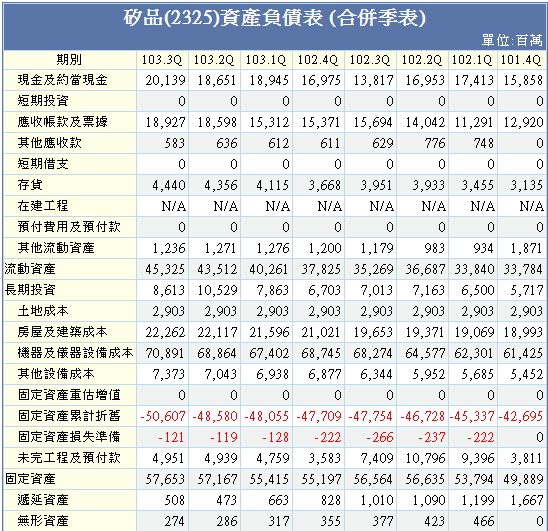 矽品(2325)資產負債表 (合併季表)

單位:百萬

| 期別 | 103.3Q | 103.2Q | 103.1Q | 102.4Q | 102.3Q | 102.2Q | 102.1Q | 101.4Q |
|---|---|---|---|---|---|---|---|---|
| 現金及約當現金 | 20,139 | 18,651 | 18,945 | 16,975 | 13,817 | 16,953 | 17,413 | 15,858 |
| 短期投資 | 0 | 0 | 0 | 0 | 0 | 0 | 0 | 0 |
| 應收帳款及票據 | 18,927 | 18,598 | 15,312 | 15,371 | 15,694 | 14,042 | 11,291 | 12,920 |
| 其他應收款 | 583 | 636 | 612 | 611 | 629 | 776 | 748 | 0 |
| 短期借支 | 0 | 0 | 0 | 0 | 0 | 0 | 0 | 0 |
| 存貨 | 4,440 | 4,356 | 4,115 | 3,668 | 3,951 | 3,933 | 3,455 | 3,135 |
| 在建工程 | N/A | N/A | N/A | N/A | N/A | N/A | N/A | N/A |
| 預付費用及預付款 | 0 | 0 | 0 | 0 | 0 | 0 | 0 | 0 |
| 其他流動資產 | 1,236 | 1,271 | 1,276 | 1,200 | 1,179 | 983 | 934 | 1,871 |
| 流動資產 | 45,325 | 43,512 | 40,261 | 37,825 | 35,269 | 36,687 | 33,840 | 33,784 |
| 長期投資 | 8,613 | 10,529 | 7,863 | 6,703 | 7,013 | 7,163 | 6,500 | 5,717 |
| 土地成本 | 2,903 | 2,903 | 2,903 | 2,903 | 2,903 | 2,903 | 2,903 | 2,903 |
| 房屋及建築成本 | 22,262 | 22,117 | 21,596 | 21,021 | 19,653 | 19,371 | 19,069 | 18,993 |
| 機器及儀器設備成本 | 70,891 | 68,864 | 67,402 | 68,745 | 68,274 | 64,577 | 62,301 | 61,425 |
| 其他設備成本 | 7,373 | 7,043 | 6,938 | 6,877 | 6,344 | 5,952 | 5,685 | 5,452 |
| 固定資產重估增值 | 0 | 0 | 0 | 0 | 0 | 0 | 0 | 0 |
| 固定資產累計折舊 | -50,607 | -48,580 | -48,055 | -47,709 | -47,754 | -46,728 | -45,337 | -42,695 |
| 固定資產損失準備 | -121 | -119 | -128 | -222 | -266 | -237 | -222 | 0 |
| 未完工程及預付款 | 4,951 | 4,939 | 4,759 | 3,583 | 7,409 | 10,796 | 9,396 | 3,811 |
| 固定資產 | 57,653 | 57,167 | 55,415 | 55,197 | 56,564 | 56,635 | 53,794 | 49,889 |
| 遞延資產 | 508 | 473 | 663 | 828 | 1,010 | 1,090 | 1,199 | 1,667 |
| 無形資產 | 274 | 286 | 317 | 355 | 377 | 423 | 466 | 0 |